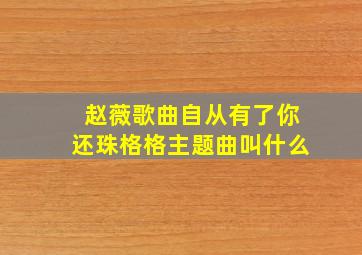 赵薇歌曲自从有了你
还珠格格主题曲叫什么